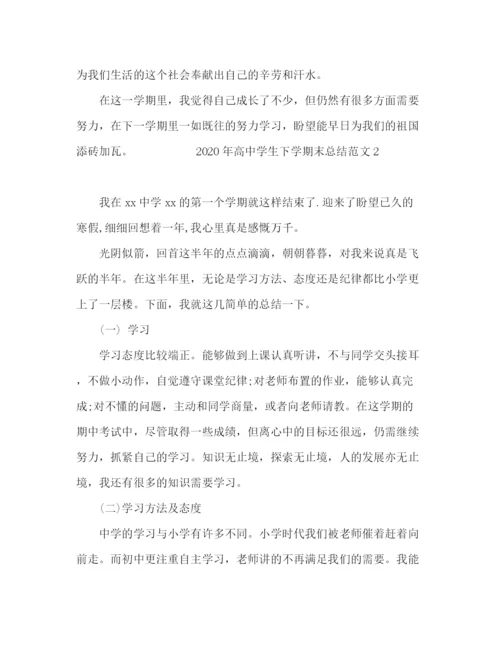 为我们生活的这个社会奉献出自己的辛劳和汗水。

在这一学期里，我觉得自己成长了不少，但仍然有很多方面需要努力，在下一学期里一如既往的努力学习，盼望能早日为我们的祖国添砖加瓦。 2020年高中学生下学期末总结范文2

我在xx中学xx的第一个学期就这样结束了.迎来了盼望已久的寒假,细细回想着一年,我心里真是感慨万千。

光阴似箭，回首这半年的点点滴滴，朝朝暮暮，对我来说真是飞跃的半年。在这半年里，无论是学习方法、态度还是纪律都比小学更上了一层楼。下面，我就这几简单的总结一下。

(一) 学习

学习态度比较端正。能够做到上课认真听讲，不与同学交头接耳，不做小动作，自觉遵守课堂纪律;对老师布置的作业，能够认真完成;对不懂的问题，主动和同学商量，或者向老师请教。在这学期的期中考试中，尽管取得一些成绩，但离心中的目标还很远，仍需继续努力，抓紧自己的学习。知识无止境，探索无止境，人的发展亦无止境，我还有很多的知识需要学习。

(二)学习方法及态度

中学的学习与小学有许多不同。小学时代我们被老师催着赶着向前走。而初中更注重自主学习，老师讲的不再满足我们的需要。我能